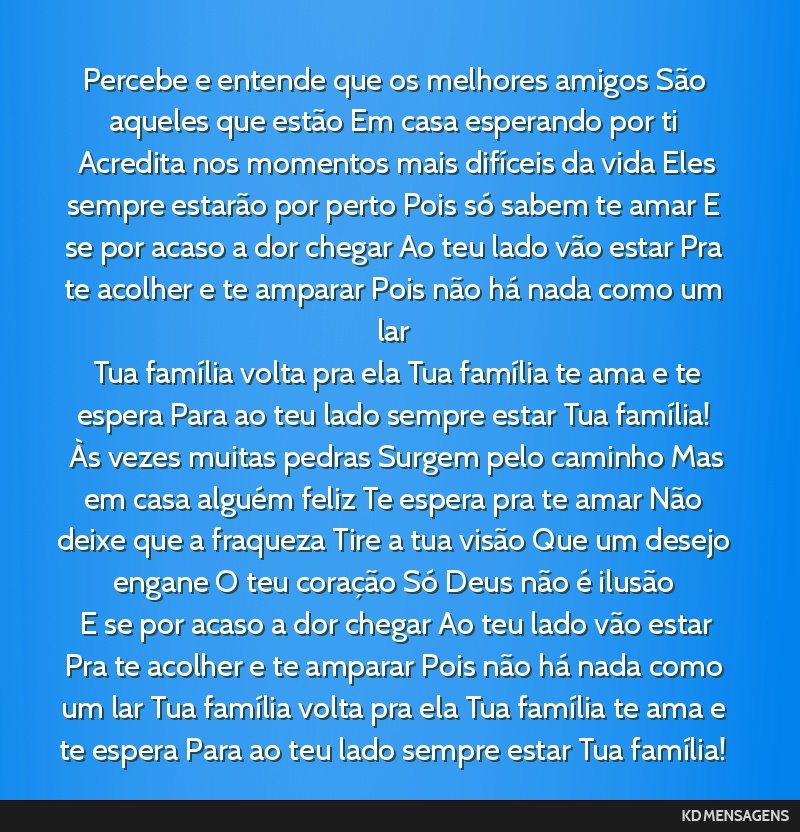 Percebe e entende que os melhores amigos São aqueles que estão Em casa esperando por ti Acredita nos momentos mais difíceis da vida Eles sempre estarão por perto Pois só sabem te amar E se por acaso a dor chegar Ao teu lado vão estar Pra te acolher e te amparar Pois não há nada como um lar
Tua família volta pra ela Tua família te ama e te espera Para ao teu lado sempre estar Tua família! Às vezes muitas pedras Surgem pelo caminho Mas em casa alguém feliz Te espera pra te amar Não deixe que a fraqueza Tire a tua visão Que um desejo engane O teu coração Só Deus não é ilusão
E se por acaso a dor chegar Ao teu lado vão estar Pra te acolher e te amparar Pois não há nada como um lar Tua família volta pra ela Tua família te ama e te espera Para ao teu lado sempre estar Tua família!

KD MENSAGENS